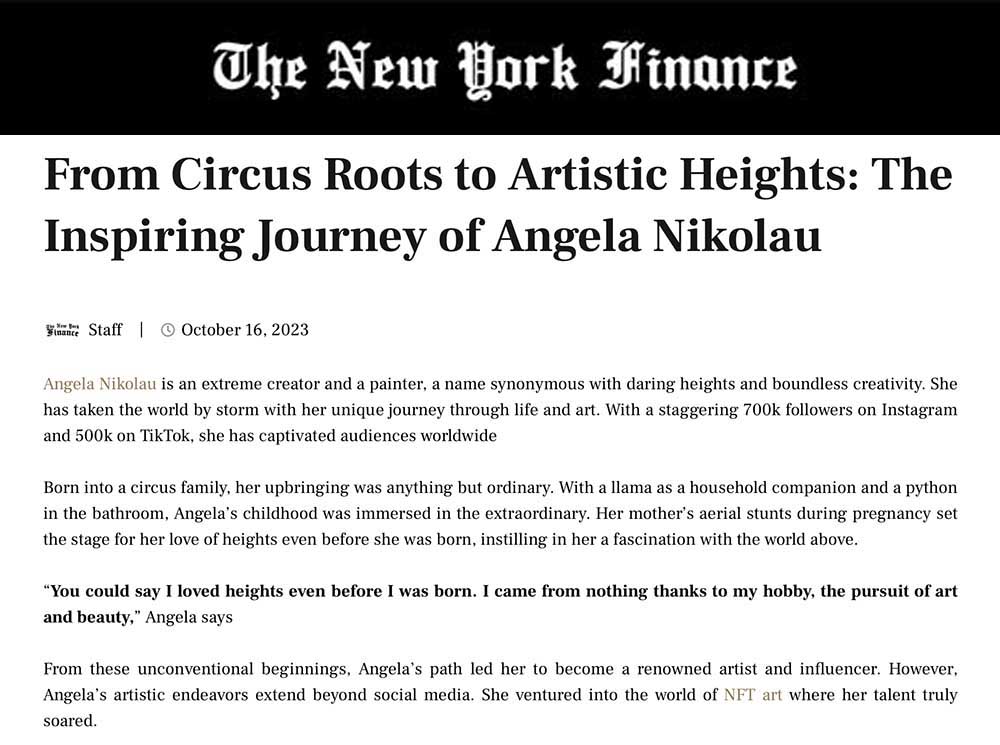 The New York Finance

From Circus Roots to Artistic Heights: The Inspiring Journey of Angela Nikolau

The New York Finance Staff | October 16, 2023

Angela Nikolau is an extreme creator and a painter, a name synonymous with daring heights and boundless creativity. She has taken the world by storm with her unique journey through life and art. With a staggering 700k followers on Instagram and 500k on TikTok, she has captivated audiences worldwide

Born into a circus family, her upbringing was anything but ordinary. With a llama as a household companion and a python in the bathroom, Angela's childhood was immersed in the extraordinary. Her mother's aerial stunts during pregnancy set the stage for her love of heights even before she was born, instilling in her a fascination with the world above.

"You could say I loved heights even before I was born. I came from nothing thanks to my hobby, the pursuit of art and beauty," Angela says

From these unconventional beginnings, Angela's path led her to become a renowned artist and influencer. However, Angela's artistic endeavors extend beyond social media. She ventured into the world of NFT art where her talent truly soared.